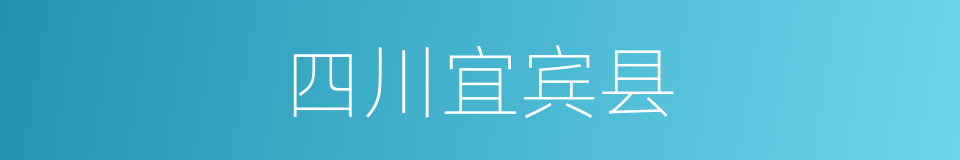 四川宜宾县